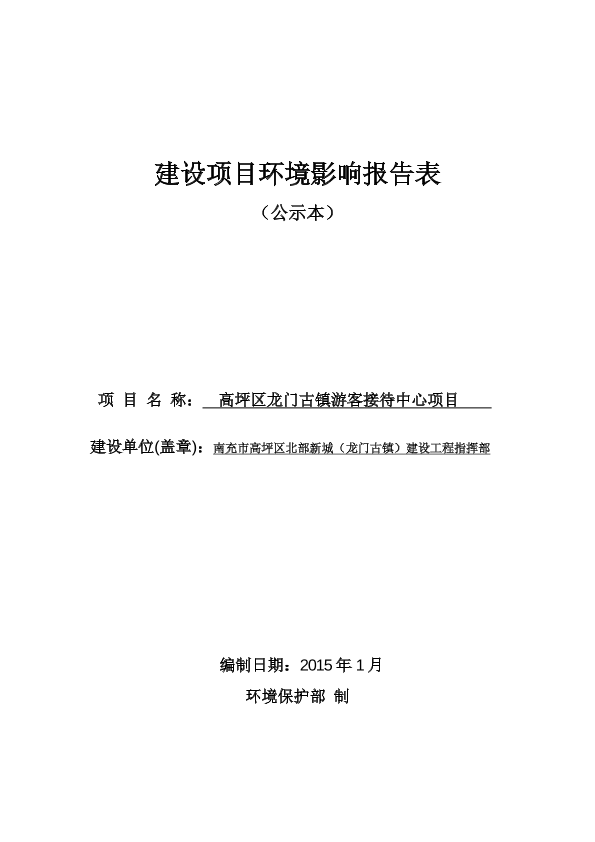 建设项目环境影响报告表

（公示本）

项 目 名 称： 高坪区龙门古镇游客接待中心项目

建设单位(盖章)：南充市高坪区北部新城（龙门古镇）建设工程指挥部

编制日期：2015 年 1 月

环境保护部 制